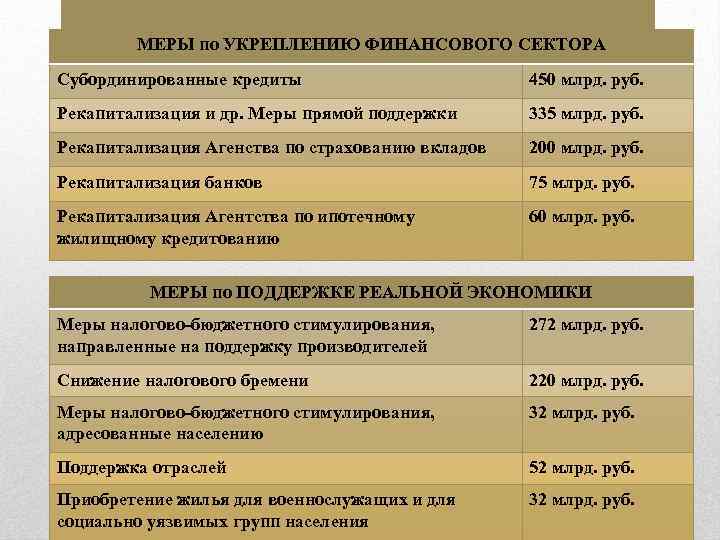 | МЕРЫ по УКРЕПЛЕНИЮ ФИНАНСОВОГО СЕКТОРА | |
|---|---|
| Субординированные кредиты | 450 млрд. руб. |
| Рекапитализация и др. Меры прямой поддержки | 335 млрд. руб. |
| Рекапитализация Агенства по страхованию вкладов | 200 млрд. руб. |
| Рекапитализация банков | 75 млрд. руб. |
| Рекапитализация Агентства по ипотечному жилищному кредитованию | 60 млрд. руб. |

| МЕРЫ по ПОДДЕРЖКЕ РЕАЛЬНОЙ ЭКОНОМИКИ | |
|---|---|
| Меры налогово-бюджетного стимулирования, направленные на поддержку производителей | 272 млрд. руб. |
| Снижение налогового бремени | 220 млрд. руб. |
| Меры налогово-бюджетного стимулирования, адресованные населению | 32 млрд. руб. |
| Поддержка отраслей | 52 млрд. руб. |
| Приобретение жилья для военнослужащих и для социально уязвимых групп населения | 32 млрд. руб. |